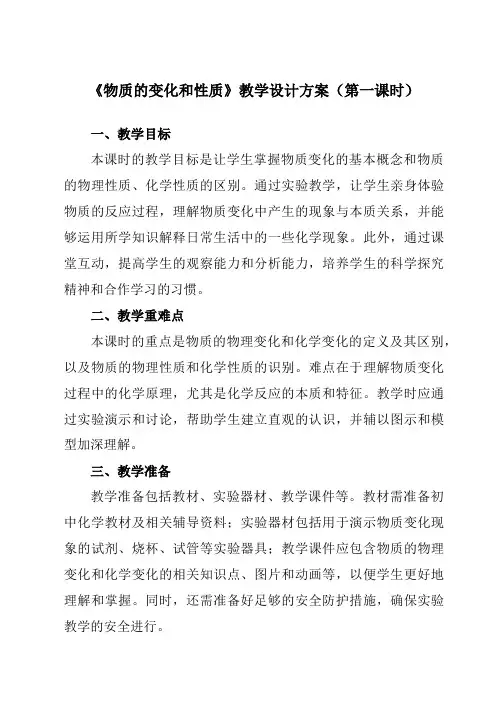 《物质的变化和性质》教学设计方案（第一课时）

一、教学目标

本课时的教学目标是让学生掌握物质变化的基本概念和物质的物理性质、化学性质的区别。通过实验教学，让学生亲身体验物质的反应过程，理解物质变化中产生的现象与本质关系，并能够运用所学知识解释日常生活中的一些化学现象。此外，通过课堂互动，提高学生的观察能力和分析能力，培养学生的科学探究精神和合作学习的习惯。

二、教学重难点

本课时的重点是物质的物理变化和化学变化的定义及其区别，以及物质的物理性质和化学性质的识别。难点在于理解物质变化过程中的化学原理，尤其是化学反应的本质和特征。教学时应通过实验演示和讨论，帮助学生建立直观的认识，并辅以图示和模型加深理解。

三、教学准备

教学准备包括教材、实验器材、教学课件等。教材需准备初中化学教材及相关辅导资料；实验器材包括用于演示物质变化现象的试剂、烧杯、试管等实验器具；教学课件应包含物质的物理变化和化学变化的相关知识点、图片和动画等，以便学生更好地理解和掌握。同时，还需准备好足够的安全防护措施，确保实验教学的安全进行。